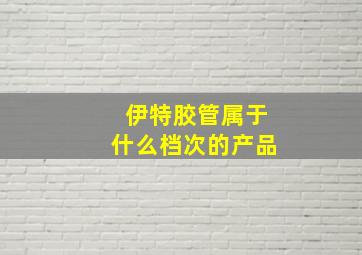 伊特胶管属于
什么档次的产品